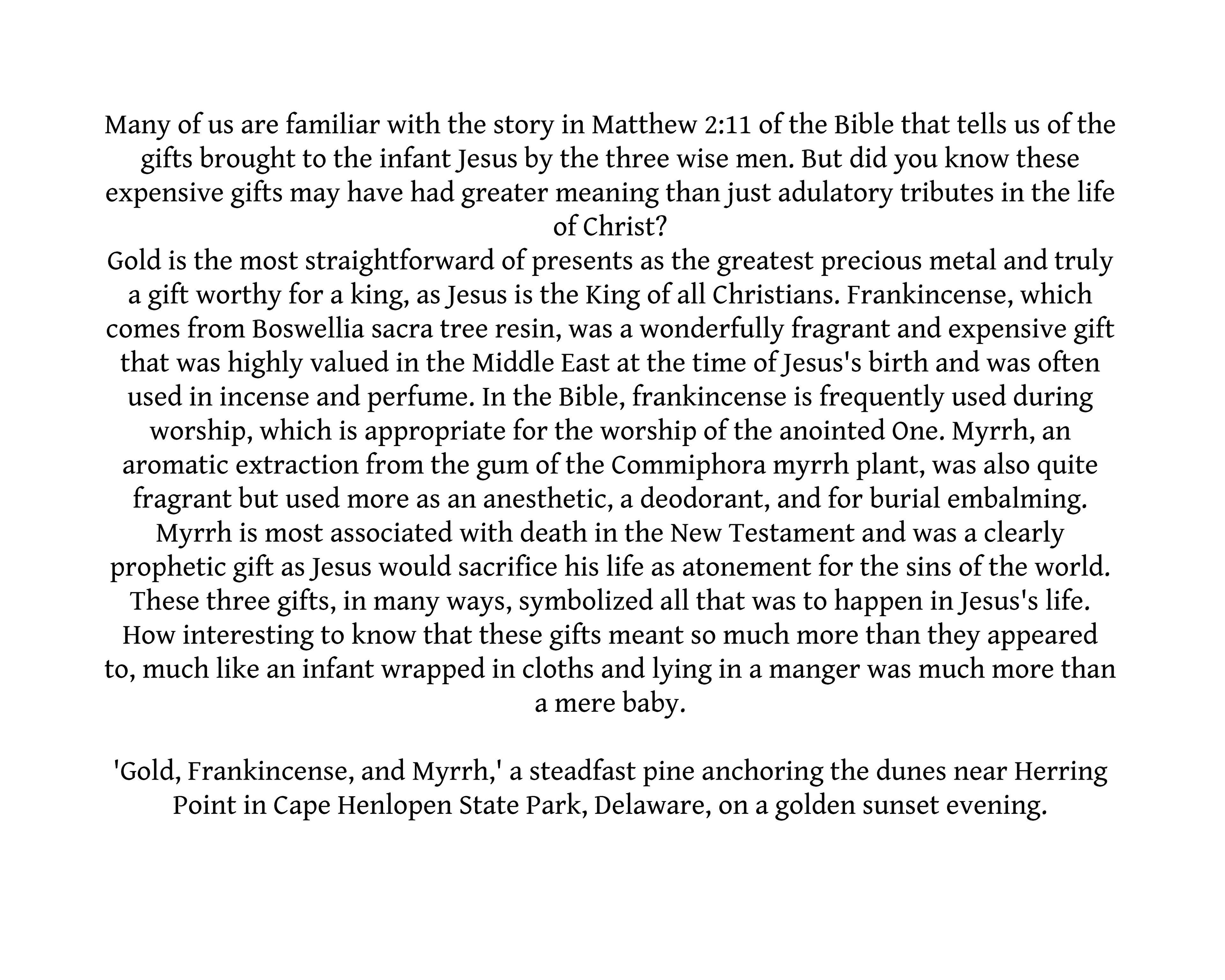 Many of us are familiar with the story in Matthew 2:11 of the Bible that tells us of the gifts brought to the infant Jesus by the three wise men. But did you know these expensive gifts may have had greater meaning than just adulatory tributes in the life of Christ?
Gold is the most straightforward of presents as the greatest precious metal and truly a gift worthy for a king, as Jesus is the King of all Christians. Frankincense, which comes from Boswellia sacra tree resin, was a wonderfully fragrant and expensive gift that was highly valued in the Middle East at the time of Jesus's birth and was often used in incense and perfume. In the Bible, frankincense is frequently used during worship, which is appropriate for the worship of the anointed One. Myrrh, an aromatic extraction from the gum of the Commiphora myrrh plant, was also quite fragrant but used more as an anesthetic, a deodorant, and for burial embalming. Myrrh is most associated with death in the New Testament and was a clearly prophetic gift as Jesus would sacrifice his life as atonement for the sins of the world. These three gifts, in many ways, symbolized all that was to happen in Jesus's life. How interesting to know that these gifts meant so much more than they appeared to, much like an infant wrapped in cloths and lying in a manger was much more than a mere baby.

'Gold, Frankincense, and Myrrh,' a steadfast pine anchoring the dunes near Herring Point in Cape Henlopen State Park, Delaware, on a golden sunset evening.